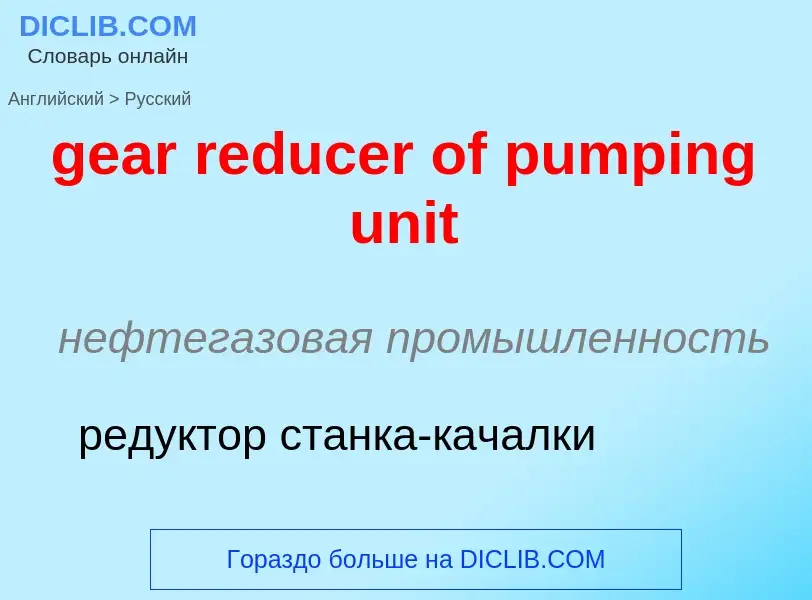 DICLIB.COM
Словарь онлайн

Английский > Русский

gear reducer of pumping unit

нефтегазовая промышленность

редуктор станка-качалки

Гораздо больше на DICLIB.COM